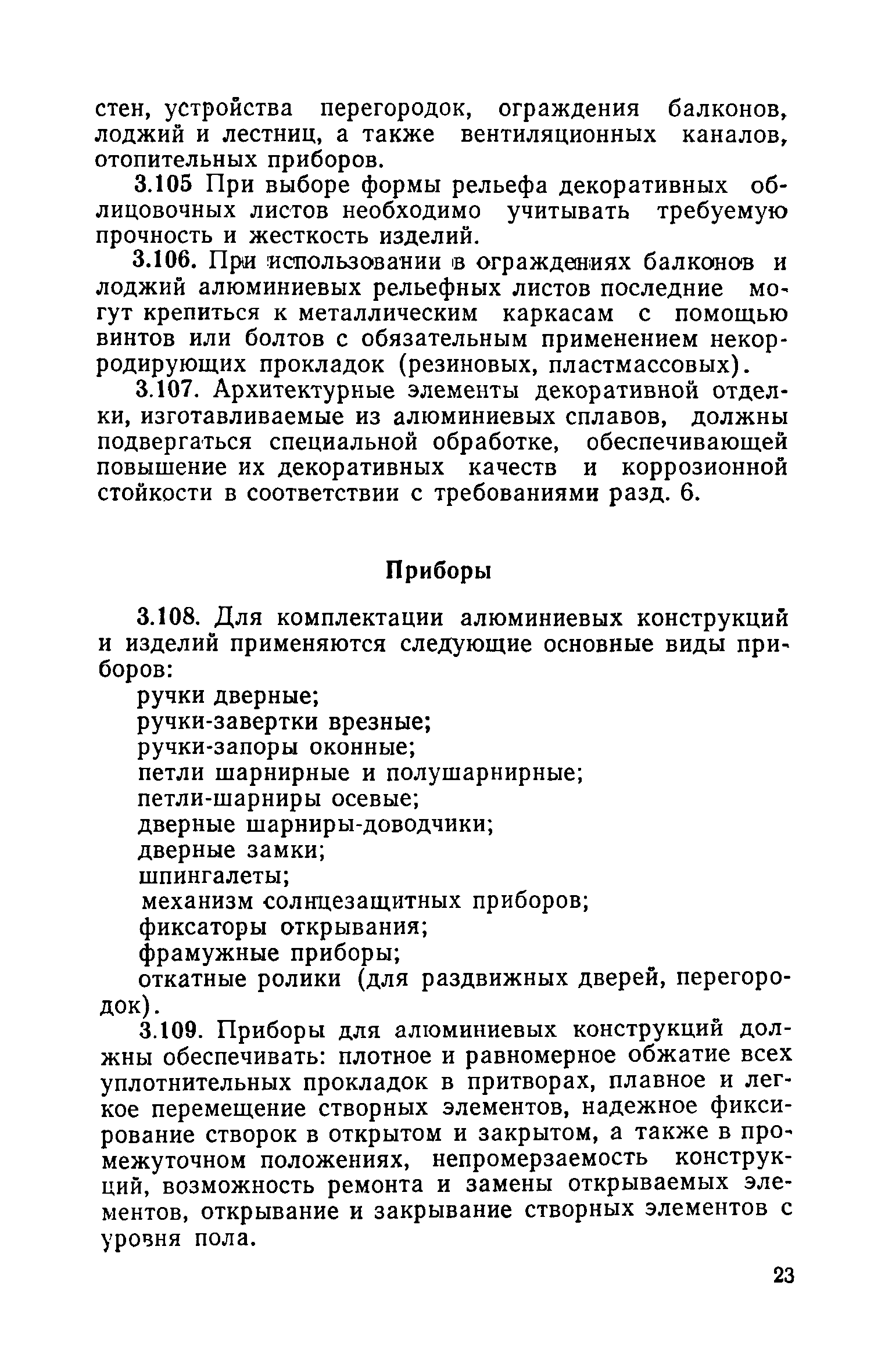 стен, устройства перегородок, ограждения балконов, лоджий и лестниц, а также вентиляционных каналов, отопительных приборов.

3.105 При выборе формы рельефа декоративных облицовочных листов необходимо учитывать требуемую прочность и жесткость изделий.

3.106. При использовании в ограждениях балконов и лоджий алюминиевых рельефных листов последние могут крепиться к металлическим каркасам с помощью винтов или болтов с обязательным применением некорродирующих прокладок (резиновых, пластмассовых).

3.107. Архитектурные элементы декоративной отделки, изготавливаемые из алюминиевых сплавов, должны подвергаться специальной обработке, обеспечивающей повышение их декоративных качеств и коррозионной стойкости в соответствии с требованиями разд. 6.

Приборы

3.108. Для комплектации алюминиевых конструкций и изделий применяются следующие основные виды приборов:
ручки дверные;
ручки-завертки врезные;
ручки-запоры оконные;
петли шарнирные и полушарнирные;
петли-шарниры осевые;
дверные шарниры-доводчики;
дверные замки;
шпингалеты;
механизм солнцезащитных приборов;
фиксаторы открывания;
фрамужные приборы;
откатные ролики (для раздвижных дверей, перегородок).

3.109. Приборы для алюминиевых конструкций должны обеспечивать: плотное и равномерное обжатие всех уплотнительных прокладок в притворах, плавное и легкое перемещение створных элементов, надежное фиксирование створок в открытом и закрытом, а также в промежуточном положениях, непромерзаемость конструкций, возможность ремонта и замены открываемых элементов, открывание и закрывание створных элементов с уровня пола.

23